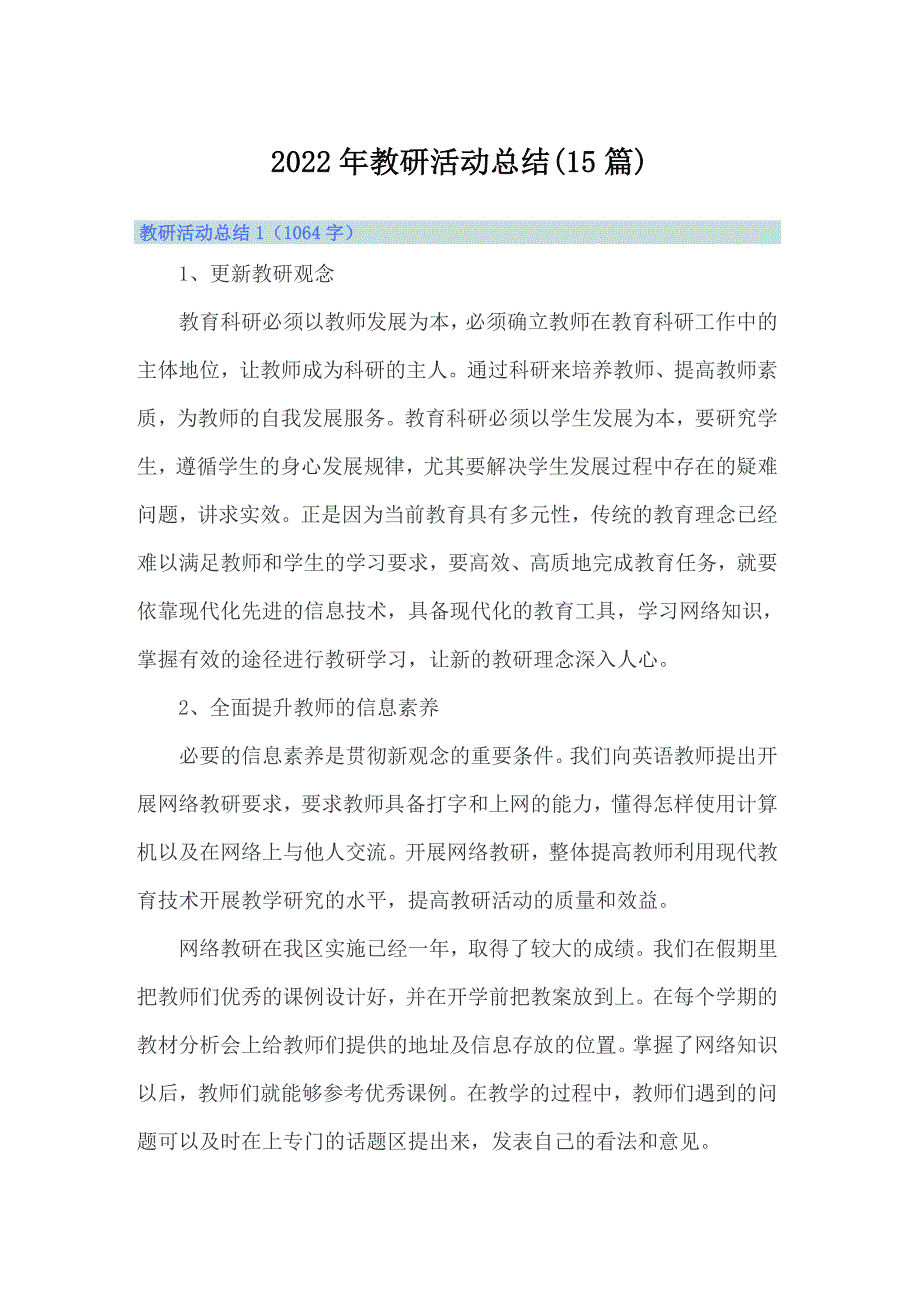 2022年教研活动总结(15篇)

教研活动总结1（1064字）

1、更新教研观念

教育科研必须以教师发展为本，必须确立教师在教育科研工作中的主体地位，让教师成为科研的主人。通过科研来培养教师、提高教师素质，为教师的自我发展服务。教育科研必须以学生发展为本，要研究学生，遵循学生的身心发展规律，尤其要解决学生发展过程中存在的疑难问题，讲求实效。正是因为当前教育具有多元性，传统的教育理念已经难以满足教师和学生的学习要求，要高效、高质地完成教育任务，就要依靠现代化先进的信息技术，具备现代化的教育工具，学习网络知识，掌握有效的途径进行教研学习，让新的教研理念深入人心。

2、全面提升教师的信息素养

必要的信息素养是贯彻新观念的重要条件。我们向英语教师提出开展网络教研要求，要求教师具备打字和上网的能力，懂得怎样使用计算机以及在网络上与他人交流。开展网络教研，整体提高教师利用现代教育技术开展教学研究的水平，提高教研活动的质量和效益。

网络教研在我区实施已经一年，取得了较大的成绩。我们在假期里把教师们优秀的课例设计好，并在开学前把教案放到上。在每个学期的教材分析会上给教师们提供的地址及信息存放的位置。掌握了网络知识以后，教师们就能够参考优秀课例。在教学的过程中，教师们遇到的问题可以及时在上专门的话题区提出来，发表自己的看法和意见。